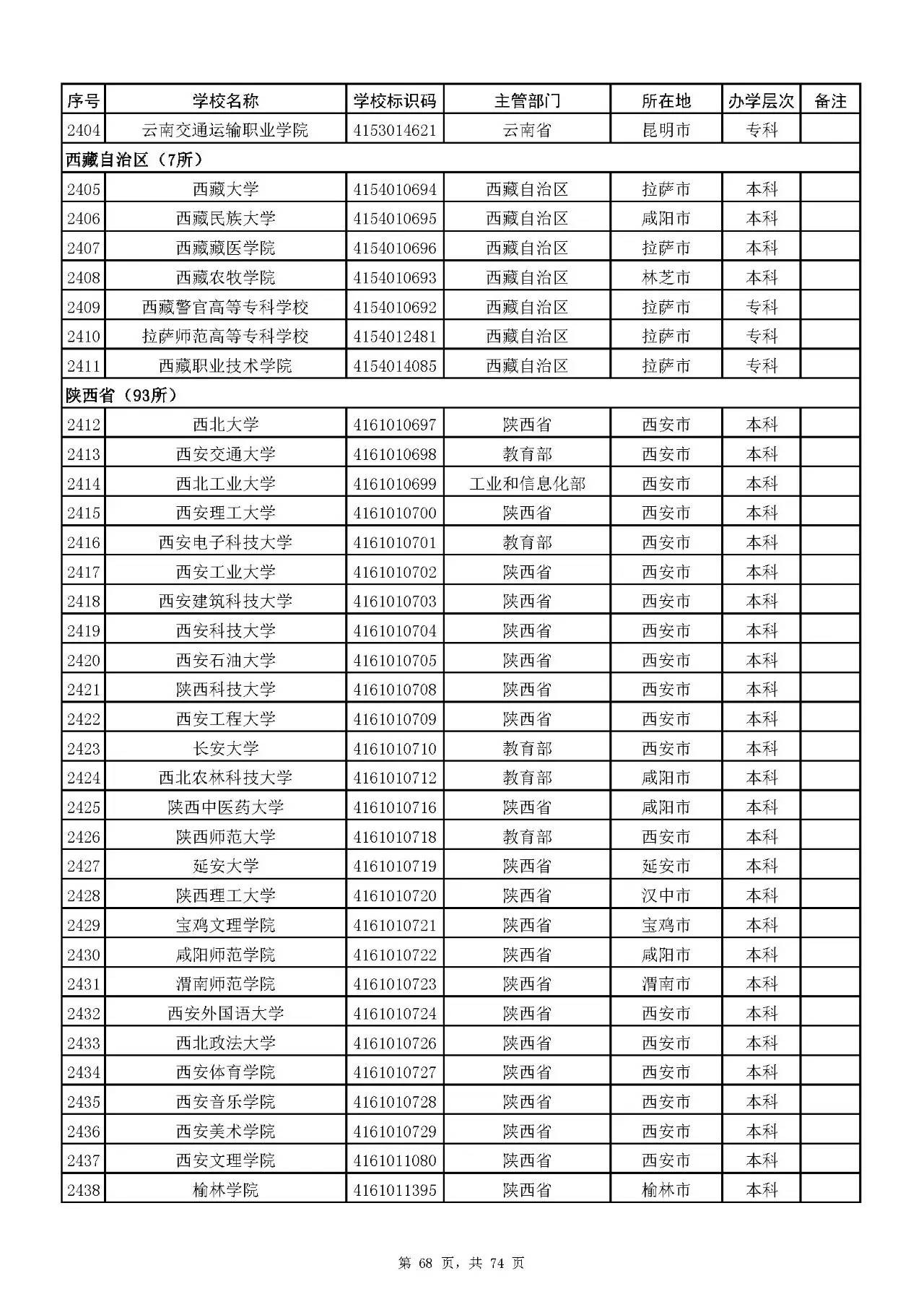 | 序号 | 学校名称 | 学校标识码 | 主管部门 | 所在地 | 办学层次 | 备注 |
|---|---|---|---|---|---|---|
| 2404 | 云南交通运输职业学院 | 4153014621 | 云南省 | 昆明市 | 专科 | |
| 西藏自治区（7所） | | | | | | |
| 2405 | 西藏大学 | 4154010694 | 西藏自治区 | 拉萨市 | 本科 | |
| 2406 | 西藏民族大学 | 4154010695 | 西藏自治区 | 咸阳市 | 本科 | |
| 2407 | 西藏藏医学院 | 4154010696 | 西藏自治区 | 拉萨市 | 本科 | |
| 2408 | 西藏农牧学院 | 4154010693 | 西藏自治区 | 林芝市 | 本科 | |
| 2409 | 西藏警官高等专科学校 | 4154010692 | 西藏自治区 | 拉萨市 | 专科 | |
| 2410 | 拉萨师范高等专科学校 | 4154012481 | 西藏自治区 | 拉萨市 | 专科 | |
| 2411 | 西藏职业技术学院 | 4154014085 | 西藏自治区 | 拉萨市 | 专科 | |
| 陕西省（93所） | | | | | | |
| 2412 | 西北大学 | 4161010697 | 陕西省 | 西安市 | 本科 | |
| 2413 | 西安交通大学 | 4161010698 | 教育部 | 西安市 | 本科 | |
| 2414 | 西北工业大学 | 4161010699 | 工业和信息化部 | 西安市 | 本科 | |
| 2415 | 西安理工大学 | 4161010700 | 陕西省 | 西安市 | 本科 | |
| 2416 | 西安电子科技大学 | 4161010701 | 教育部 | 西安市 | 本科 | |
| 2417 | 西安工业大学 | 4161010702 | 陕西省 | 西安市 | 本科 | |
| 2418 | 西安建筑科技大学 | 4161010703 | 陕西省 | 西安市 | 本科 | |
| 2419 | 西安科技大学 | 4161010704 | 陕西省 | 西安市 | 本科 | |
| 2420 | 西安石油大学 | 4161010705 | 陕西省 | 西安市 | 本科 | |
| 2421 | 陕西科技大学 | 4161010708 | 陕西省 | 西安市 | 本科 | |
| 2422 | 西安工程大学 | 4161010709 | 陕西省 | 西安市 | 本科 | |
| 2423 | 长安大学 | 4161010710 | 教育部 | 西安市 | 本科 | |
| 2424 | 西北农林科技大学 | 4161010712 | 教育部 | 咸阳市 | 本科 | |
| 2425 | 陕西中医药大学 | 4161010716 | 陕西省 | 咸阳市 | 本科 | |
| 2426 | 陕西师范大学 | 4161010718 | 教育部 | 西安市 | 本科 | |
| 2427 | 延安大学 | 4161010719 | 陕西省 | 延安市 | 本科 | |
| 2428 | 陕西理工大学 | 4161010720 | 陕西省 | 汉中市 | 本科 | |
| 2429 | 宝鸡文理学院 | 4161010721 | 陕西省 | 宝鸡市 | 本科 | |
| 2430 | 咸阳师范学院 | 4161010722 | 陕西省 | 咸阳市 | 本科 | |
| 2431 | 渭南师范学院 | 4161010723 | 陕西省 | 渭南市 | 本科 | |
| 2432 | 西安外国语大学 | 4161010724 | 陕西省 | 西安市 | 本科 | |
| 2433 | 西北政法大学 | 4161010726 | 陕西省 | 西安市 | 本科 | |
| 2434 | 西安体育学院 | 4161010727 | 陕西省 | 西安市 | 本科 | |
| 2435 | 西安音乐学院 | 4161010728 | 陕西省 | 西安市 | 本科 | |
| 2436 | 西安美术学院 | 4161010729 | 陕西省 | 西安市 | 本科 | |
| 2437 | 西安文理学院 | 4161011080 | 陕西省 | 西安市 | 本科 | |
| 2438 | 榆林学院 | 4161011395 | 陕西省 | 榆林市 | 本科 | |

第 68 页，共 74 页